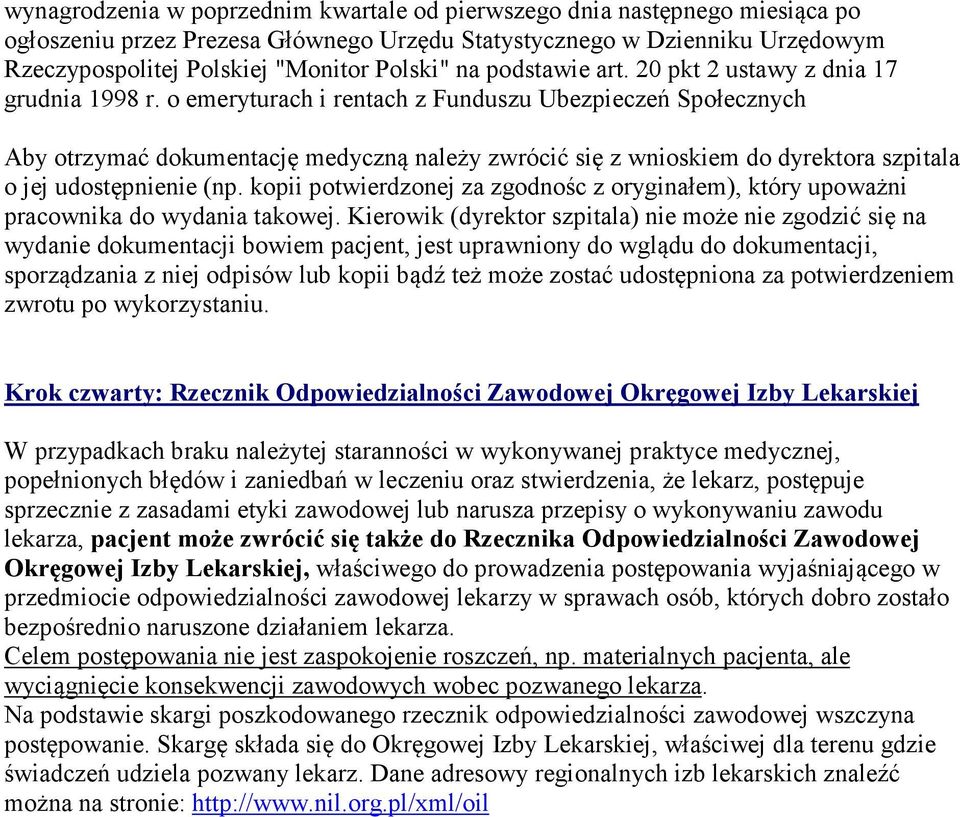 wynagrodzenia w poprzednim kwartale od pierwszego dnia następnego miesiąca po ogłoszeniu przez Prezesa Głównego Urzędu Statystycznego w Dzienniku Urzędowym Rzeczypospolitej Polskiej "Monitor Polski" na podstawie art. 20 pkt 2 ustawy z dnia 17 grudnia 1998 r. o emeryturach i rentach z Funduszu Ubezpieczeń Społecznych

Aby otrzymać dokumentację medyczną należy zwrócić się z wnioskiem do dyrektora szpitala o jej udostępnienie (np. kopii potwierdzonej za zgodnośc z oryginałem), który upoważni pracownika do wydania takowej. Kierowik (dyrektor szpitala) nie może nie zgodzić się na wydanie dokumentacji bowiem pacjent, jest uprawniony do wglądu do dokumentacji, sporządzania z niej odpisów lub kopii bądź też może zostać udostępniona za potwierdzeniem zwrotu po wykorzystaniu.

Krok czwarty: Rzecznik Odpowiedzialności Zawodowej Okręgowej Izby Lekarskiej

W przypadkach braku należytej staranności w wykonywanej praktyce medycznej, popełnionych błędów i zaniedbań w leczeniu oraz stwierdzenia, że lekarz, postępuje sprzecznie z zasadami etyki zawodowej lub narusza przepisy o wykonywaniu zawodu lekarza, pacjent może zwrócić się także do Rzecznika Odpowiedzialności Zawodowej Okręgowej Izby Lekarskiej, właściwego do prowadzenia postępowania wyjaśniającego w przedmiocie odpowiedzialności zawodowej lekarzy w sprawach osób, których dobro zostało bezpośrednio naruszone działaniem lekarza.
Celem postępowania nie jest zaspokojenie roszczeń, np. materialnych pacjenta, ale wyciągnięcie konsekwencji zawodowych wobec pozwanego lekarza.
Na podstawie skargi poszkodowanego rzecznik odpowiedzialności zawodowej wszczyna postępowanie. Skargę składa się do Okręgowej Izby Lekarskiej, właściwej dla terenu gdzie świadczeń udziela pozwany lekarz. Dane adresowy regionalnych izb lekarskich znaleźć można na stronie: http://www.nil.org.pl/xml/oil